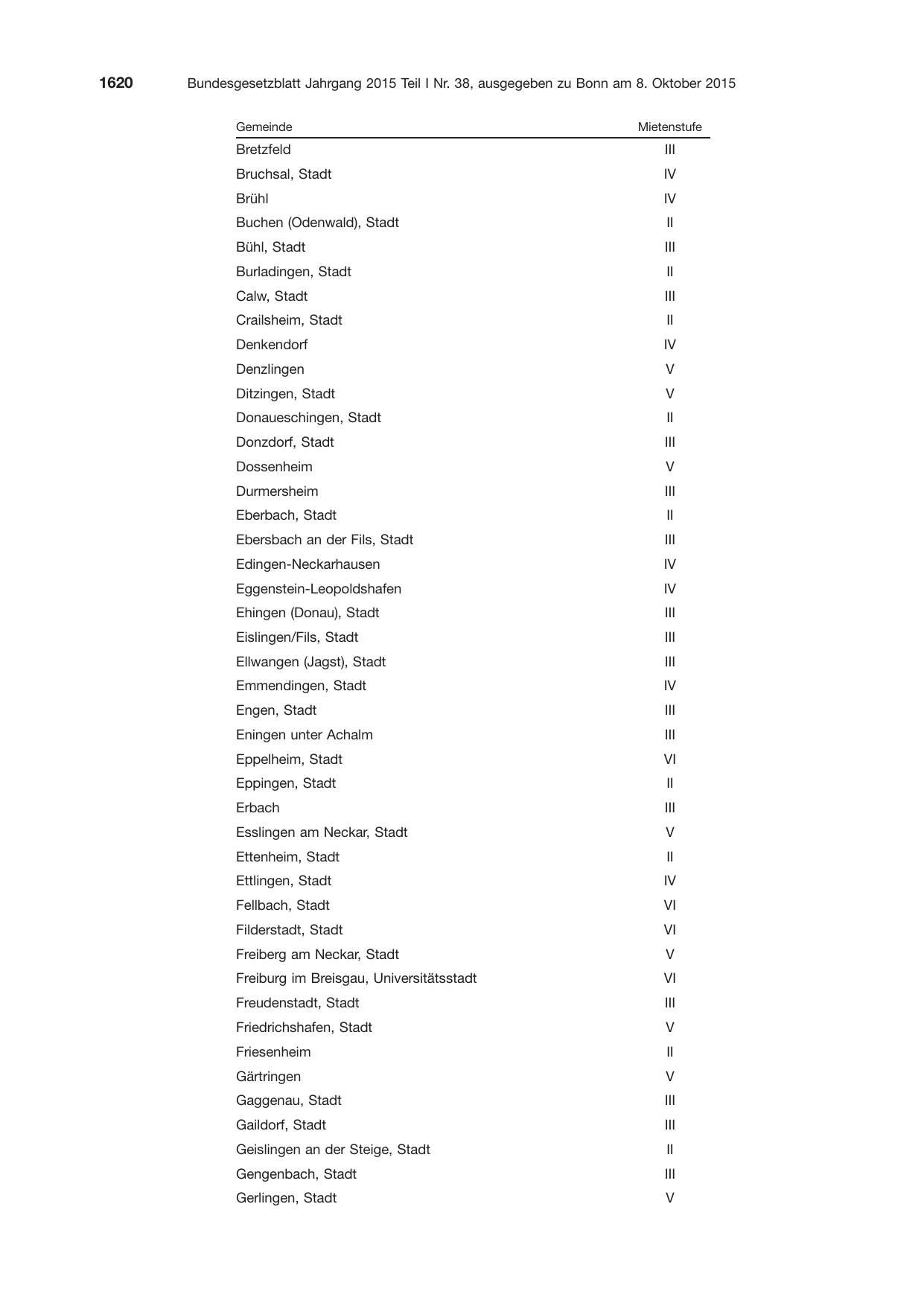 1620 Bundesgesetzblatt Jahrgang 2015 Teil I Nr. 38, ausgegeben zu Bonn am 8. Oktober 2015

| Gemeinde | Mietenstufe |
|---|---|
| Bretzfeld | III |
| Bruchsal, Stadt | IV |
| Brühl | IV |
| Buchen (Odenwald), Stadt | II |
| Bühl, Stadt | III |
| Burladingen, Stadt | II |
| Calw, Stadt | III |
| Crailsheim, Stadt | II |
| Denkendorf | IV |
| Denzlingen | V |
| Ditzingen, Stadt | V |
| Donaueschingen, Stadt | II |
| Donzdorf, Stadt | III |
| Dossenheim | V |
| Durmersheim | III |
| Eberbach, Stadt | II |
| Ebersbach an der Fils, Stadt | III |
| Edingen-Neckarhausen | IV |
| Eggenstein-Leopoldshafen | IV |
| Ehingen (Donau), Stadt | III |
| Eislingen/Fils, Stadt | III |
| Ellwangen (Jagst), Stadt | III |
| Emmendingen, Stadt | IV |
| Engen, Stadt | III |
| Eningen unter Achalm | III |
| Eppelheim, Stadt | VI |
| Eppingen, Stadt | II |
| Erbach | III |
| Esslingen am Neckar, Stadt | V |
| Ettenheim, Stadt | II |
| Ettlingen, Stadt | IV |
| Fellbach, Stadt | VI |
| Filderstadt, Stadt | VI |
| Freiberg am Neckar, Stadt | V |
| Freiburg im Breisgau, Universitätsstadt | VI |
| Freudenstadt, Stadt | III |
| Friedrichshafen, Stadt | V |
| Friesenheim | II |
| Gärtringen | V |
| Gaggenau, Stadt | III |
| Gaildorf, Stadt | III |
| Geislingen an der Steige, Stadt | II |
| Gengenbach, Stadt | III |
| Gerlingen, Stadt | V |